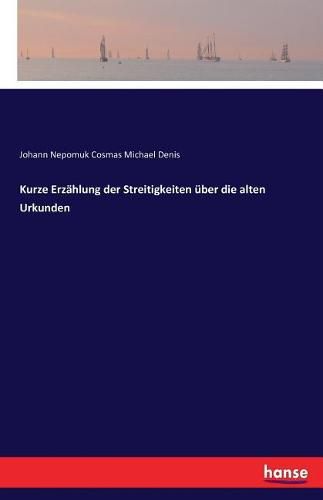 Johann Nepomuk Cosmas Michael Denis

Kurze Erzählung der Streitigkeiten über die alten Urkunden

hanse